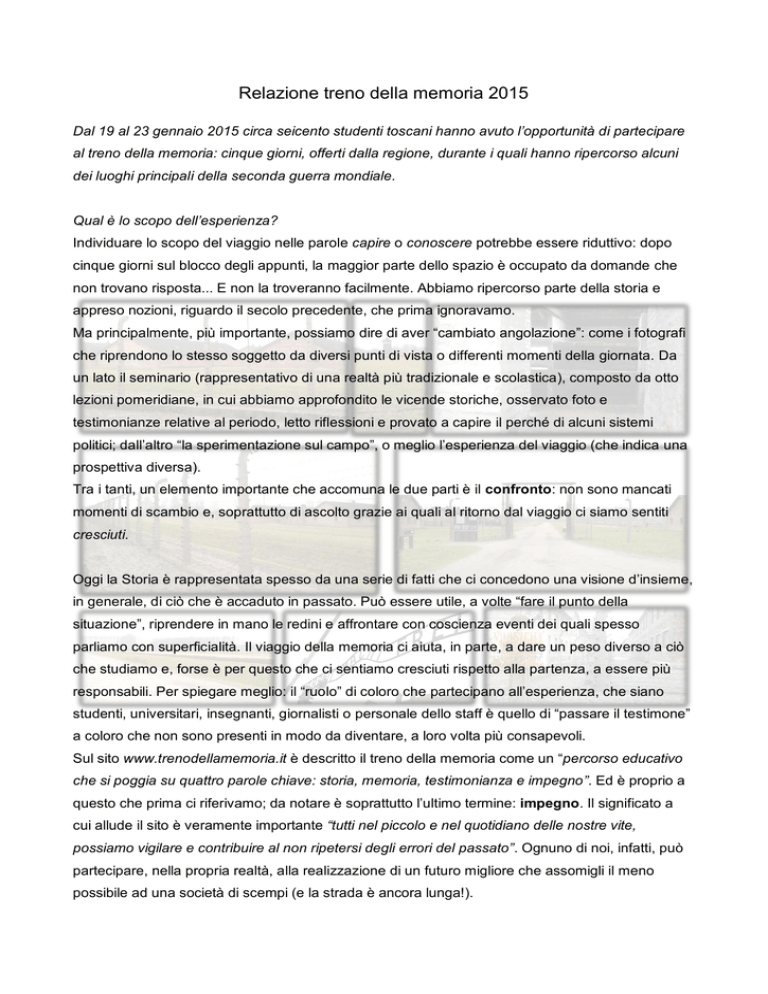 Relazione treno della memoria 2015

Dal 19 al 23 gennaio 2015 circa seicento studenti toscani hanno avuto l'opportunità di partecipare al treno della memoria: cinque giorni, offerti dalla regione, durante i quali hanno ripercorso alcuni dei luoghi principali della seconda guerra mondiale.

Qual è lo scopo dell'esperienza?
Individuare lo scopo del viaggio nelle parole capire o conoscere potrebbe essere riduttivo: dopo cinque giorni sul blocco degli appunti, la maggior parte dello spazio è occupato da domande che non trovano risposta... E non la troveranno facilmente. Abbiamo ripercorso parte della storia e appreso nozioni, riguardo il secolo precedente, che prima ignoravamo.
Ma principalmente, più importante, possiamo dire di aver "cambiato angolazione": come i fotografi che riprendono lo stesso soggetto da diversi punti di vista o differenti momenti della giornata. Da un lato il seminario (rappresentativo di una realtà più tradizionale e scolastica), composto da otto lezioni pomeridiane, in cui abbiamo approfondito le vicende storiche, osservato foto e testimonianze relative al periodo, letto riflessioni e provato a capire il perché di alcuni sistemi politici; dall'altro "la sperimentazione sul campo", o meglio l'esperienza del viaggio (che indica una prospettiva diversa).
Tra i tanti, un elemento importante che accomuna le due parti è il confronto: non sono mancati momenti di scambio e, soprattutto di ascolto grazie ai quali al ritorno dal viaggio ci siamo sentiti cresciuti.

Oggi la Storia è rappresentata spesso da una serie di fatti che ci concedono una visione d'insieme, in generale, di ciò che è accaduto in passato. Può essere utile, a volte "fare il punto della situazione", riprendere in mano le redini e affrontare con coscienza eventi dei quali spesso parliamo con superficialità. Il viaggio della memoria ci aiuta, in parte, a dare un peso diverso a ciò che studiamo e, forse è per questo che ci sentiamo cresciuti rispetto alla partenza, a essere più responsabili. Per spiegare meglio: il "ruolo" di coloro che partecipano all'esperienza, che siano studenti, universitari, insegnanti, giornalisti o personale dello staff è quello di "passare il testimone" a coloro che non sono presenti in modo da diventare, a loro volta più consapevoli.
Sul sito www.trenodellamemoria.it è descritto il treno della memoria come un "percorso educativo che si poggia su quattro parole chiave: storia, memoria, testimonianza e impegno". Ed è proprio a questo che prima ci riferivamo; da notare è soprattutto l'ultimo termine: impegno. Il significato a cui allude il sito è veramente importante "tutti nel piccolo e nel quotidiano delle nostre vite, possiamo vigilare e contribuire al non ripetersi degli errori del passato". Ognuno di noi, infatti, può partecipare, nella propria realtà, alla realizzazione di un futuro migliore che assomigli il meno possibile ad una società di scempi (e la strada è ancora lunga!).